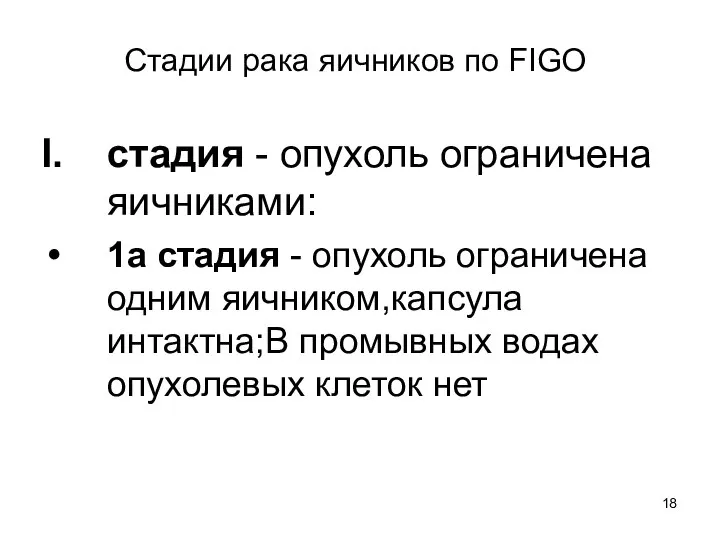 Стадии рака яичников по FIGO

I. стадия - опухоль ограничена яичниками:

• 1а стадия - опухоль ограничена одним яичником,капсула интактна;В промывных водах опухолевых клеток нет

18